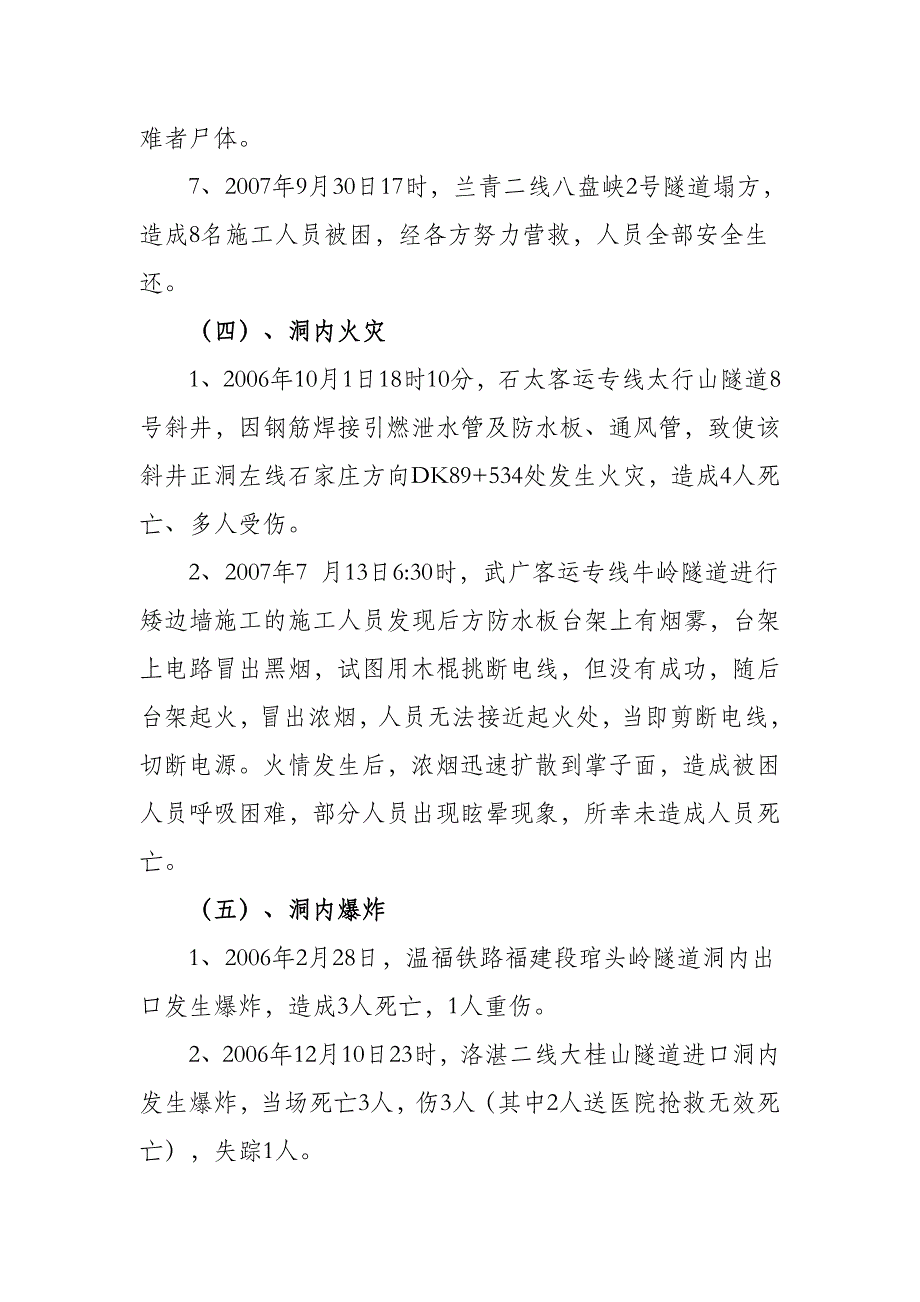 难者尸体。

7、2007年9月30日17时，兰青二线八盘峡2号隧道塌方，造成8名施工人员被困，经各方努力营救，人员全部安全生还。

（四）、洞内火灾

1、2006年10月1日18时10分，石太客运专线太行山隧道8号斜井，因钢筋焊接引燃泄水管及防水板、通风管，致使该斜井正洞左线石家庄方向DK89+534处发生火灾，造成4人死亡、多人受伤。

2、2007年7 月13日6:30时，武广客运专线牛岭隧道进行矮边墙施工的施工人员发现后方防水板台架上有烟雾，台架上电路冒出黑烟，试图用木棍挑断电线，但没有成功，随后台架起火，冒出浓烟，人员无法接近起火处，当即剪断电线，切断电源。火情发生后，浓烟迅速扩散到掌子面，造成被困人员呼吸困难，部分人员出现眩晕现象，所幸未造成人员死亡。

（五）、洞内爆炸

1、2006年2月28日，温福铁路福建段琯头岭隧道洞内出口发生爆炸，造成3人死亡，1人重伤。

2、2006年12月10日23时，洛湛二线大桂山隧道进口洞内发生爆炸，当场死亡3人，伤3人（其中2人送医院抢救无效死亡），失踪1人。